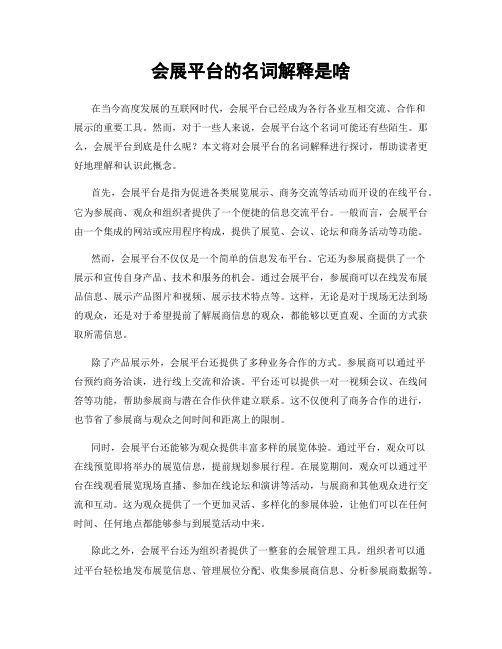 会展平台的名词解释是啥

在当今高度发展的互联网时代，会展平台已经成为各行各业互相交流、合作和展示的重要工具。然而，对于一些人来说，会展平台这个名词可能还有些陌生。那么，会展平台到底是什么呢？本文将对会展平台的名词解释进行探讨，帮助读者更好地理解和认识此概念。

首先，会展平台是指为促进各类展览展示、商务交流等活动而开设的在线平台。它为参展商、观众和组织者提供了一个便捷的信息交流平台。一般而言，会展平台由一个集成的网站或应用程序构成，提供了展览、会议、论坛和商务活动等功能。

然而，会展平台不仅仅是一个简单的信息发布平台，它还为参展商提供了一个展示和宣传自身产品、技术和服务的机会。通过会展平台，参展商可以在线发布展品信息、展示产品图片和视频、展示技术特点等。这样，无论是对于现场无法到场的观众，还是对于希望提前了解展商信息的观众，都能够以更直观、全面的方式获取所需信息。

除了产品展示外，会展平台还提供了多种业务合作的方式。参展商可以通过平台预约商务洽谈，进行线上交流和洽谈。平台还可以提供一对一视频会议、在线问答等功能，帮助参展商与潜在合作伙伴建立联系。这不仅便利了商务合作的进行，也节省了参展商与观众之间时间和距离上的限制。

同时，会展平台还能够为观众提供丰富多样的展览体验。通过平台，观众可以在线预览即将举办的展览信息，提前规划参展行程。在展览期间，观众可以通过平台在线观看展览现场直播、参加在线论坛和演讲等活动，与展商和其他观众进行交流和互动。这为观众提供了一个更加灵活、多样化的参展体验，让他们可以在任何时间、任何地点都能够参与到展览活动中来。

除此之外，会展平台还为组织者提供了一整套的会展管理工具。组织者可以通过平台轻松地发布展览信息、管理展位分配、收集参展商信息、分析参展商数据等。